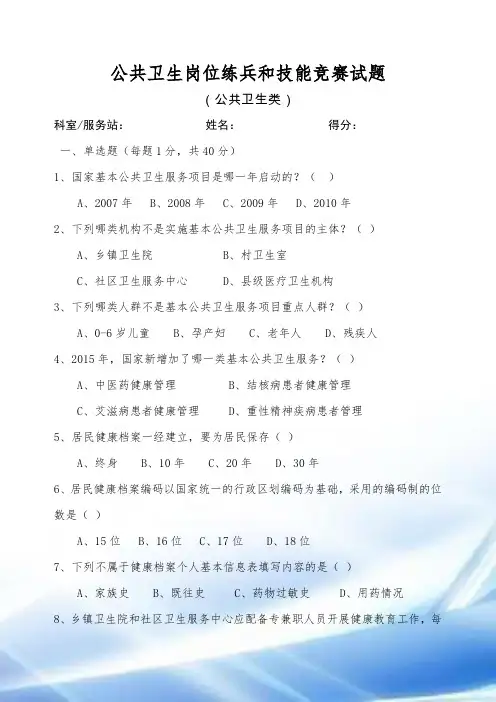 公共卫生岗位练兵和技能竞赛试题

（公共卫生类）

科室/服务站：　　　　姓名：　　　　得分：

一、单选题（每题1分，共40分）

1、国家基本公共卫生服务项目是哪一年启动的？（ ）

A、2007年　B、2008年　C、2009年　D、2010年

2、下列哪类机构不是实施基本公共卫生服务项目的主体？（ ）

A、乡镇卫生院　　B、村卫生室

C、社区卫生服务中心　　D、县级医疗卫生机构

3、下列哪类人群不是基本公共卫生服务项目重点人群？（ ）

A、0-6岁儿童　B、孕产妇　C、老年人　D、残疾人

4、2015年，国家新增加了哪一类基本公共卫生服务？（ ）

A、中医药健康管理　　B、结核病患者健康管理

C、艾滋病患者健康管理　　D、重性精神疾病患者管理

5、居民健康档案一经建立，要为居民保存（ ）

A、终身　B、10年　C、20年　D、30年

6、居民健康档案编码以国家统一的行政区划编码为基础，采用的编码制的位数是（ ）

A、15位　B、16位　C、17位　D、18位

7、下列不属于健康档案个人基本信息表填写内容的是（ ）

A、家族史　B、既往史　C、药物过敏史　D、用药情况

8、乡镇卫生院和社区卫生服务中心应配备专兼职人员开展健康教育工作，每